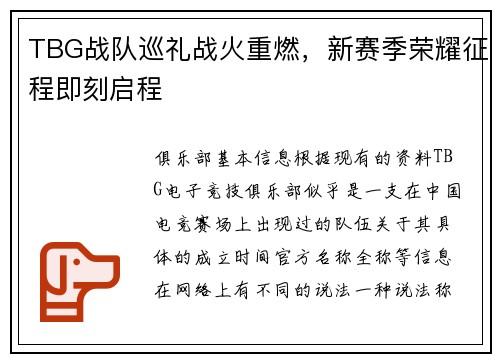 TBG战队巡礼战火重燃，新赛季荣耀征程即刻启程

俱乐部基本信息根据现有的资料TBG电子竞技俱乐部似乎是一支在中国电竞赛场上出现过的队伍关于其具体的成立时间官方名称全称等信息在网络上有不同的说法一种说法称